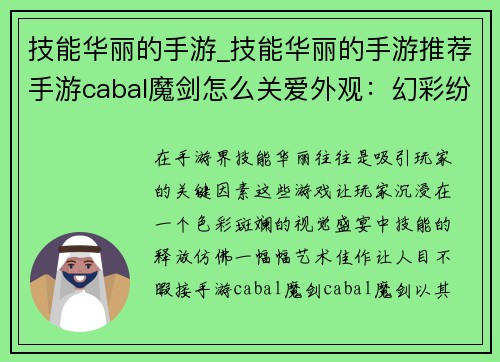 技能华丽的手游_技能华丽的手游推荐手游cabal魔剑怎么关爱外观：幻彩纷

在手游界技能华丽往往是吸引玩家的关键因素这些游戏让玩家沉浸在一个色彩斑斓的视觉盛宴中技能的释放仿佛一幅幅艺术佳作让人目不暇接手游cabal魔剑cabal魔剑以其